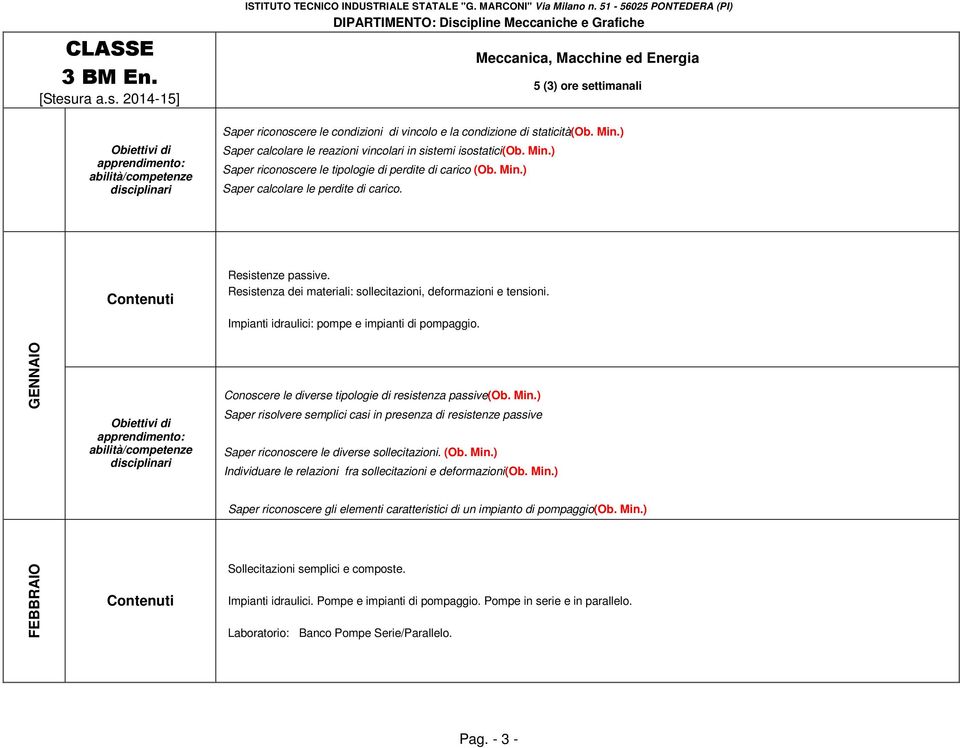 ISTITUTO TECNICO INDUSTRIALE STATALE "G. MARCONI" Via Milano n. 51 - 56025 PONTEDERA (PI)
DIPARTIMENTO: Discipline Meccaniche e Grafiche

| CLASSE 3 BM En. [Stesura a.s. 2014-15] | | Meccanica, Macchine ed Energia 5 (3) ore settimanali |
|---|---|---|
| | Obiettivi di apprendimento: abilità/competenze disciplinari | Saper riconoscere le condizioni di vincolo e la condizione di staticità(Ob. Min.) Saper calcolare le reazioni vincolari in sistemi isostatici(Ob. Min.) Saper riconoscere le tipologie di perdite di carico (Ob. Min.) Saper calcolare le perdite di carico. |
| GENNAIO | Contenuti | Resistenze passive. Resistenza dei materiali: sollecitazioni, deformazioni e tensioni. Impianti idraulici: pompe e impianti di pompaggio. |
| GENNAIO | Obiettivi di apprendimento: abilità/competenze disciplinari | Conoscere le diverse tipologie di resistenza passive(Ob. Min.) Saper risolvere semplici casi in presenza di resistenze passive Saper riconoscere le diverse sollecitazioni. (Ob. Min.) Individuare le relazioni fra sollecitazioni e deformazioni(Ob. Min.) Saper riconoscere gli elementi caratteristici di un impianto di pompaggio(Ob. Min.) |
| FEBBRAIO | Contenuti | Sollecitazioni semplici e composte. Impianti idraulici. Pompe e impianti di pompaggio. Pompe in serie e in parallelo. Laboratorio: Banco Pompe Serie/Parallelo. |

Pag. - 3 -